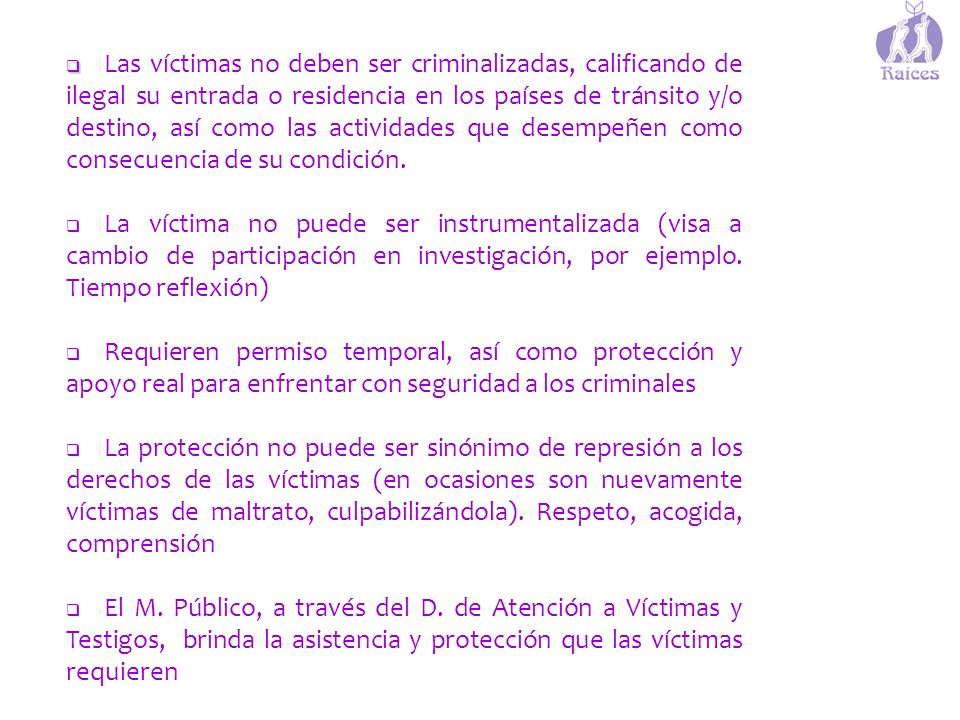 Raices

❑ Las víctimas no deben ser criminalizadas, calificando de ilegal su entrada o residencia en los países de tránsito y/o destino, así como las actividades que desempeñen como consecuencia de su condición.

❑ La víctima no puede ser instrumentalizada (visa a cambio de participación en investigación, por ejemplo. Tiempo reflexión)

❑ Requieren permiso temporal, así como protección y apoyo real para enfrentar con seguridad a los criminales

❑ La protección no puede ser sinónimo de represión a los derechos de las víctimas (en ocasiones son nuevamente víctimas de maltrato, culpabilizándola). Respeto, acogida, comprensión

❑ El M. Público, a través del D. de Atención a Víctimas y Testigos, brinda la asistencia y protección que las víctimas requieren